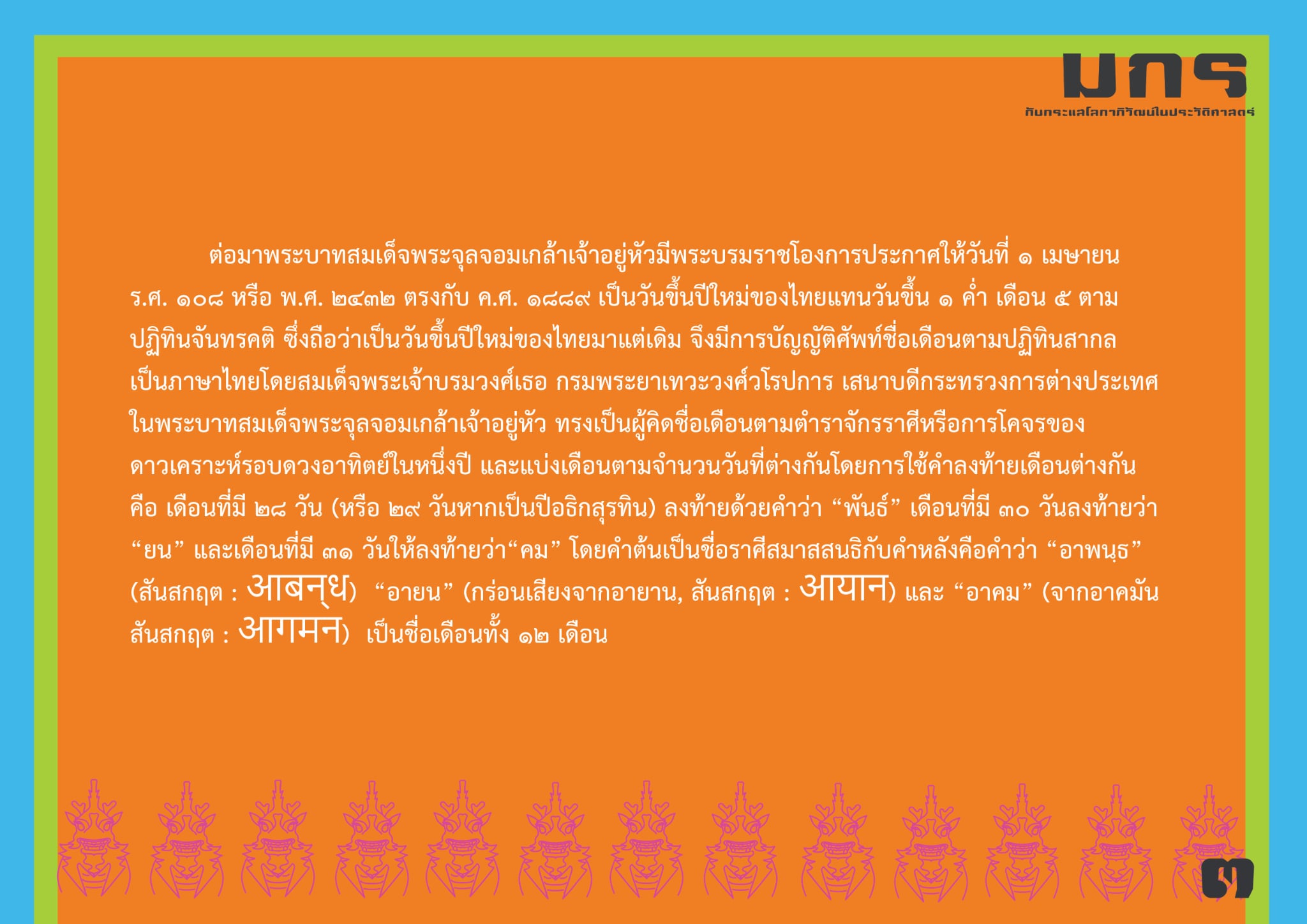 มกร
กับกระแสโลกาภิวัฒน์ในประวัติศาสตร์

ต่อมาพระบาทสมเด็จพระจุลจอมเกล้าเจ้าอยู่หัวมีพระบรมราชโองการประกาศให้วันที่ ๑ เมษายน ร.ศ. ๑๐๘ หรือ พ.ศ. ๒๔๓๒ ตรงกับ ค.ศ. ๑๘๘๙ เป็นวันขึ้นปีใหม่ของไทยแทนวันขึ้น ๑ ค่ำ เดือน ๕ ตามปฏิทินจันทรคติ ซึ่งถือว่าเป็นวันขึ้นปีใหม่ของไทยมาแต่เดิม จึงมีการบัญญัติศัพท์ชื่อเดือนตามปฏิทินสากลเป็นภาษาไทยโดยสมเด็จพระเจ้าบรมวงศ์เธอ กรมพระยาเทวะวงศ์วโรปการ เสนาบดีกระทรวงการต่างประเทศในพระบาทสมเด็จพระจุลจอมเกล้าเจ้าอยู่หัว ทรงเป็นผู้คิดชื่อเดือนตามตำราจักรราศีหรือการโคจรของดาวเคราะห์รอบดวงอาทิตย์ในหนึ่งปี และแบ่งเดือนตามจำนวนวันที่ต่างกันโดยการใช้คำลงท้ายเดือนต่างกัน คือ เดือนที่มี ๒๘ วัน (หรือ ๒๙ วันหากเป็นปีอธิกสุรทิน) ลงท้ายด้วยคำว่า "พันธ์" เดือนที่มี ๓๐ วันลงท้ายว่า "ยน" และเดือนที่มี ๓๑ วันให้ลงท้ายว่า"คม" โดยคำต้นเป็นชื่อราศีสมาสสนธิกับคำหลังคือคำว่า "อาพนฺธ" (สันสกฤต : आबन्ध) "อายน" (กร่อนเสียงจากอายาน, สันสกฤต : आयान) และ "อาคม" (จากอาคมัน สันสกฤต : आगमन) เป็นชื่อเดือนทั้ง ๑๒ เดือน

๓